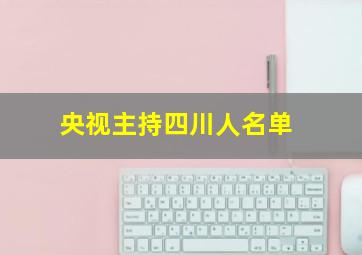 央视主持四川人名单